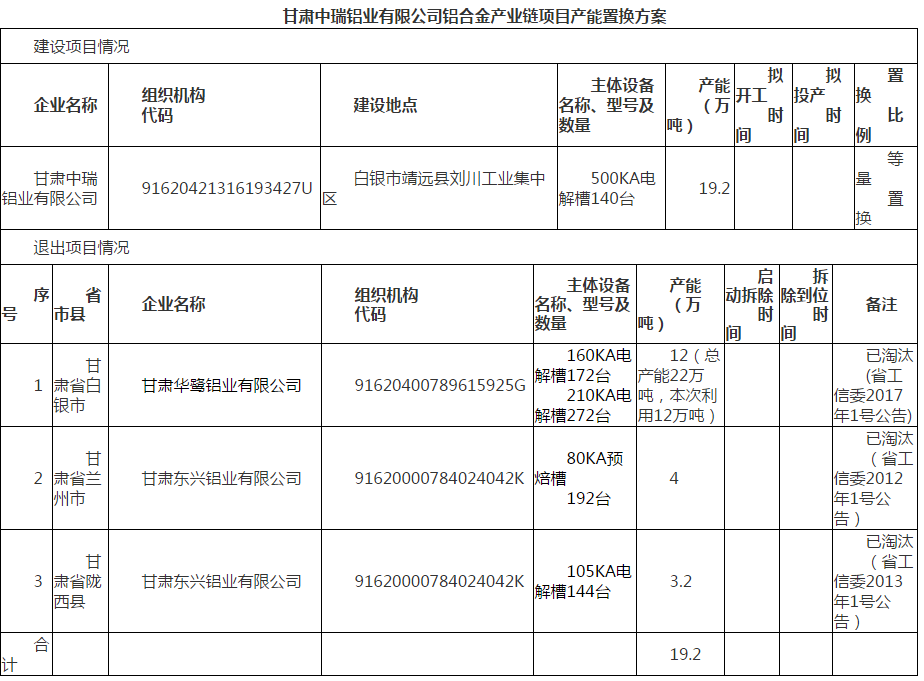 甘肃中瑞铝业有限公司铝合金产业链项目产能置换方案

建设项目情况

| 企业名称 | 组织机构代码 | 建设地点 | 主体设备名称、型号及数量 | 产能（万吨） | 拟开工时间 | 拟投产时间 | 置换比例 |
|---|---|---|---|---|---|---|---|
| 甘肃中瑞铝业有限公司 | 91620421316193427U | 白银市靖远县刘川工业集中区 | 500KA电解槽140台 | 19.2 | | | 等量置换 |

退出项目情况

| 序号 | 省市县 | 企业名称 | 组织机构代码 | 主体设备名称、型号及数量 | 产能（万吨） | 启动拆除时间 | 拆除到位时间 | 备注 |
|---|---|---|---|---|---|---|---|---|
| 1 | 甘肃省白银市 | 甘肃华鹭铝业有限公司 | 91620400789615925G | 160KA电解槽172台 210KA电解槽272台 | 12（总产能22万吨，本次利用12万吨） | | | 已淘汰（省工信委2017年1号公告） |
| 2 | 甘肃省兰州市 | 甘肃东兴铝业有限公司 | 91620000784024042K | 80KA预焙槽 192台 | 4 | | | 已淘汰（省工信委2012年1号公告） |
| 3 | 甘肃省陇西县 | 甘肃东兴铝业有限公司 | 91620000784024042K | 105KA电解槽144台 | 3.2 | | | 已淘汰（省工信委2013年1号公告） |
| 合计 | | | | | 19.2 | | | |